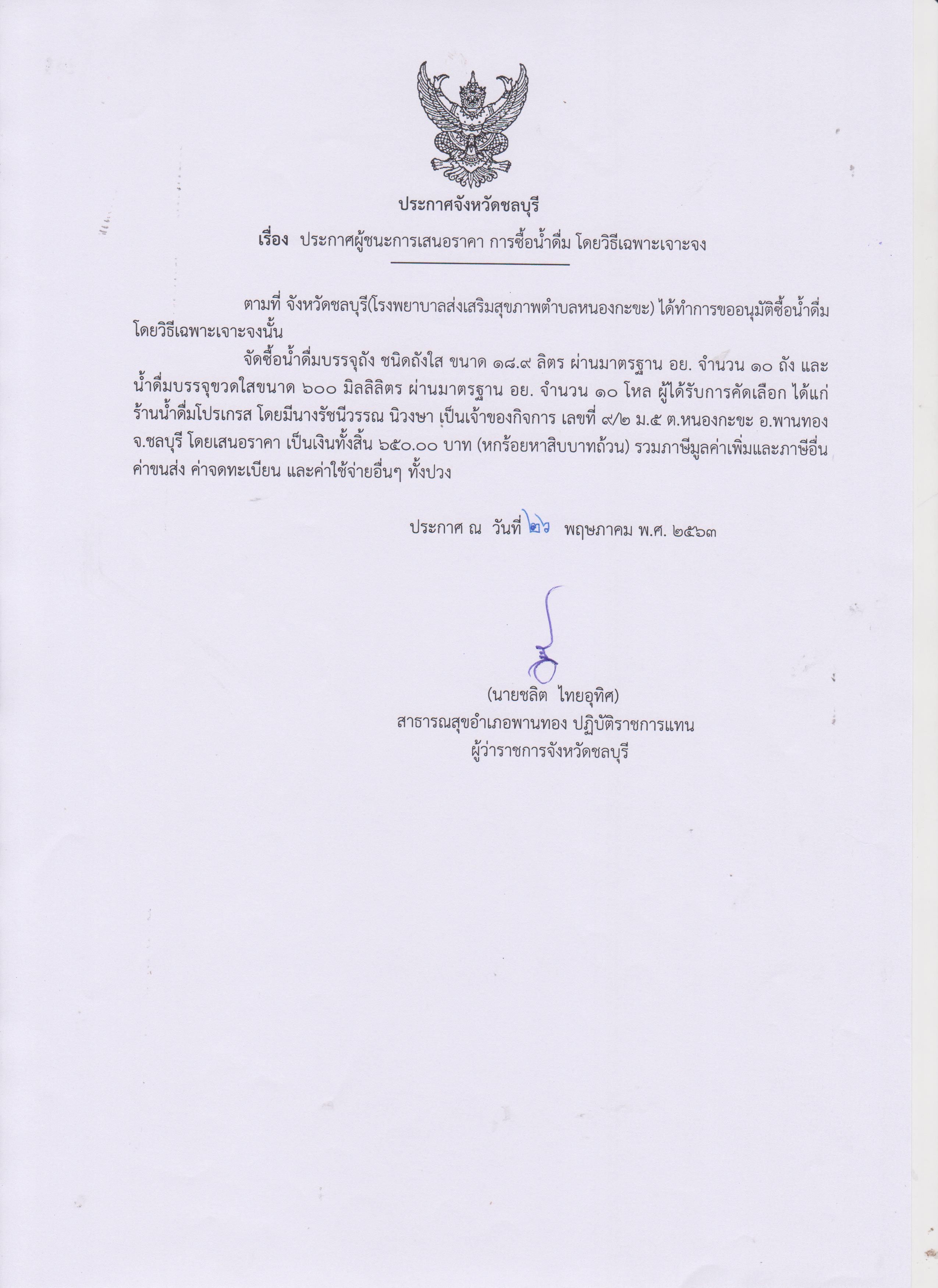 ประกาศจังหวัดชลบุรี

เรื่อง ประกาศผู้ชนะการเสนอราคา การซื้อน้ำดื่ม โดยวิธีเฉพาะเจาะจง

ตามที่ จังหวัดชลบุรี(โรงพยาบาลส่งเสริมสุขภาพตำบลหนองกะขะ) ได้ทำการขออนุมัติซื้อน้ำดื่ม โดยวิธีเฉพาะเจาะจงนั้น

จัดซื้อน้ำดื่มบรรจุถัง ชนิดถังใส ขนาด ๑๘.๙ ลิตร ผ่านมาตรฐาน อย. จำนวน ๑๐ ถัง และ น้ำดื่มบรรจุขวดใสขนาด ๖๐๐ มิลลิลิตร ผ่านมาตรฐาน อย. จำนวน ๑๐ โหล ผู้ได้รับการคัดเลือก ได้แก่ ร้านน้ำดื่มโปรเกรส โดยมีนางรัชนีวรรณ นิวงษา เป็นเจ้าของกิจการ เลขที่ ๙/๒ ม.๕ ต.หนองกะขะ อ.พานทอง จ.ชลบุรี โดยเสนอราคา เป็นเงินทั้งสิ้น ๖๕๐.๐๐ บาท (หกร้อยหาสิบบาทถ้วน) รวมภาษีมูลค่าเพิ่มและภาษีอื่น ค่าขนส่ง ค่าจดทะเบียน และค่าใช้จ่ายอื่นๆ ทั้งปวง

ประกาศ ณ วันที่ ๒๖ พฤษภาคม พ.ศ. ๒๕๖๓

(นายชลิต ไทยอุทิศ)
สาธารณสุขอำเภอพานทอง ปฏิบัติราชการแทน
ผู้ว่าราชการจังหวัดชลบุรี